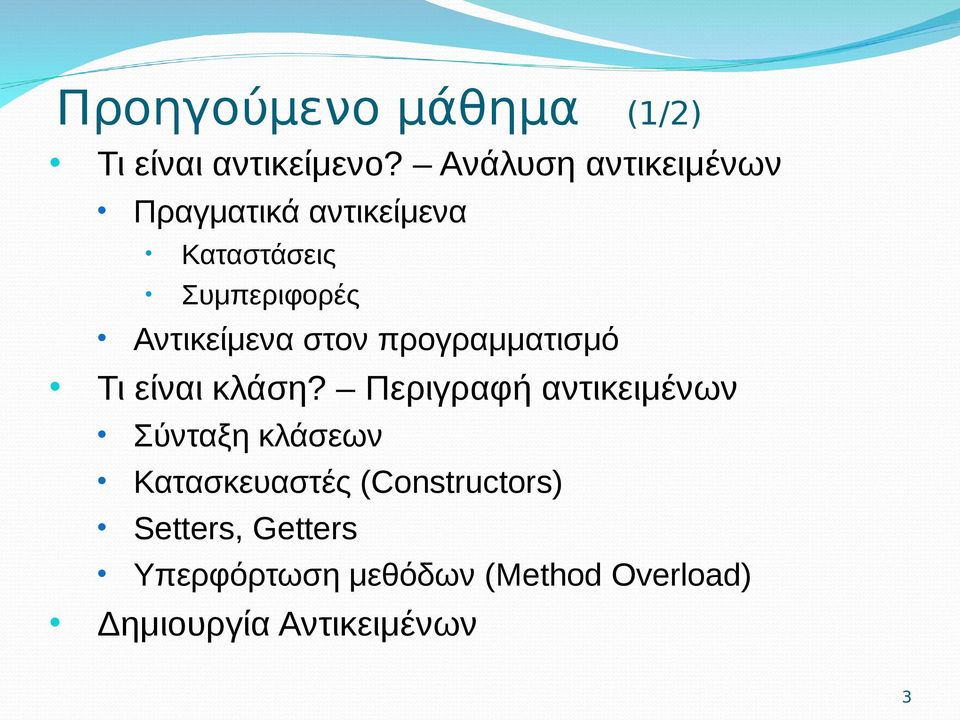 Προηγούμενο μάθημα (1/2)

• Τι είναι αντικείμενο? – Ανάλυση αντικειμένων
  • Πραγματικά αντικείμενα
    • Καταστάσεις
    • Συμπεριφορές
  • Αντικείμενα στον προγραμματισμό
• Τι είναι κλάση? – Περιγραφή αντικειμένων
  • Σύνταξη κλάσεων
  • Κατασκευαστές (Constructors)
  • Setters, Getters
  • Υπερφόρτωση μεθόδων (Method Overload)
• Δημιουργία Αντικειμένων

3